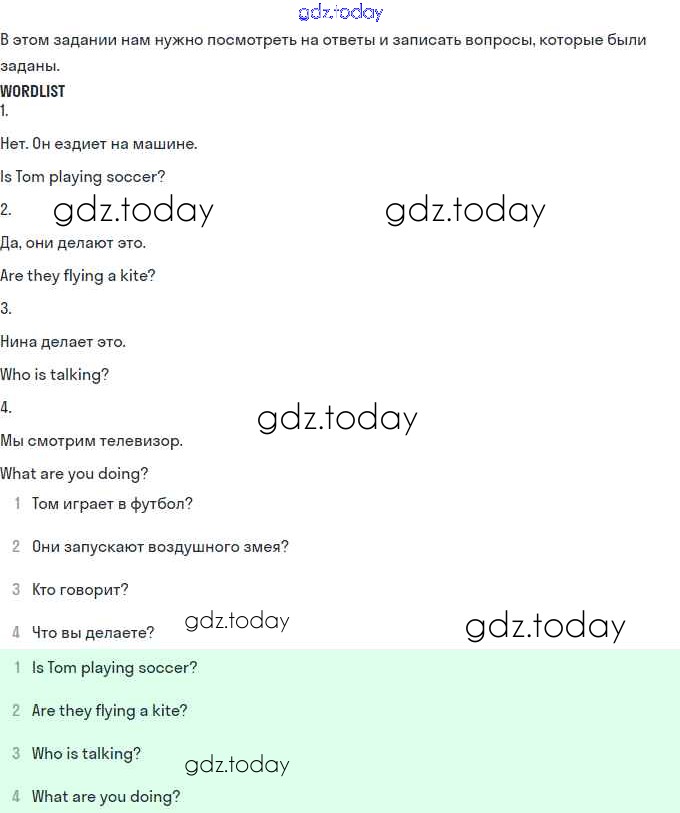 gdz.today

В этом задании нам нужно посмотреть на ответы и записать вопросы, которые были заданы.

WORDLIST

1.

Нет. Он ездиет на машине.

Is Tom playing soccer?

2. gdz.today gdz.today

Да, они делают это.

Are they flying a kite?

3.

Нина делает это.

Who is talking?

4. gdz.today

Мы смотрим телевизор.

What are you doing?

1 Том играет в футбол?

2 Они запускают воздушного змея?

3 Кто говорит?

4 Что вы делаете? gdz.today gdz.today

1 Is Tom playing soccer?

2 Are they flying a kite?

3 Who is talking? gdz.today

4 What are you doing?